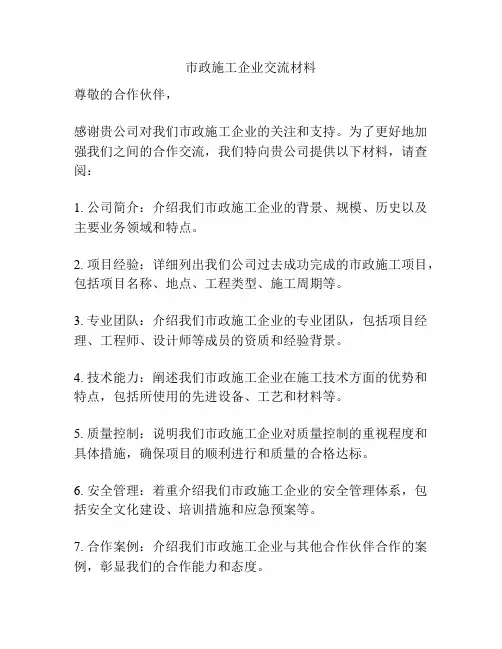 市政施工企业交流材料

尊敬的合作伙伴，

感谢贵公司对我们市政施工企业的关注和支持。为了更好地加强我们之间的合作交流，我们特向贵公司提供以下材料，请查阅：

1. 公司简介：介绍我们市政施工企业的背景、规模、历史以及主要业务领域和特点。

2. 项目经验：详细列出我们公司过去成功完成的市政施工项目，包括项目名称、地点、工程类型、施工周期等。

3. 专业团队：介绍我们市政施工企业的专业团队，包括项目经理、工程师、设计师等成员的资质和经验背景。

4. 技术能力：阐述我们市政施工企业在施工技术方面的优势和特点，包括所使用的先进设备、工艺和材料等。

5. 质量控制：说明我们市政施工企业对质量控制的重视程度和具体措施，确保项目的顺利进行和质量的合格达标。

6. 安全管理：着重介绍我们市政施工企业的安全管理体系，包括安全文化建设、培训措施和应急预案等。

7. 合作案例：介绍我们市政施工企业与其他合作伙伴合作的案例，彰显我们的合作能力和态度。